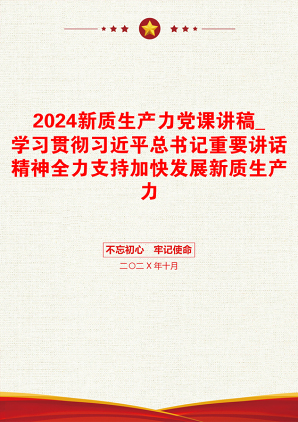 2024新质生产力党课讲稿_学习贯彻习近平总书记重要讲话精神全力支持加快发展新质生产力

不忘初心　牢记使命

二〇二X年十月